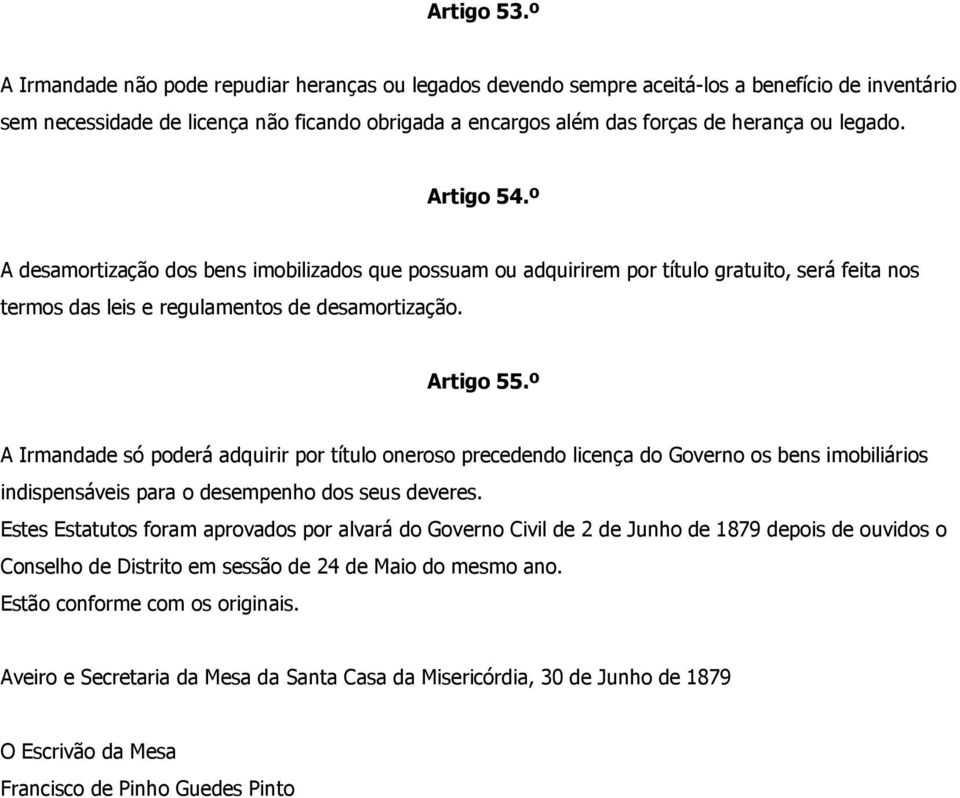 Artigo 53.º

A Irmandade não pode repudiar heranças ou legados devendo sempre aceitá-los a benefício de inventário sem necessidade de licença não ficando obrigada a encargos além das forças de herança ou legado.

Artigo 54.º

A desamortização dos bens imobilizados que possuam ou adquirirem por título gratuito, será feita nos termos das leis e regulamentos de desamortização.

Artigo 55.º

A Irmandade só poderá adquirir por título oneroso precedendo licença do Governo os bens imobiliários indispensáveis para o desempenho dos seus deveres.
Estes Estatutos foram aprovados por alvará do Governo Civil de 2 de Junho de 1879 depois de ouvidos o Conselho de Distrito em sessão de 24 de Maio do mesmo ano.
Estão conforme com os originais.

Aveiro e Secretaria da Mesa da Santa Casa da Misericórdia, 30 de Junho de 1879

O Escrivão da Mesa
Francisco de Pinho Guedes Pinto